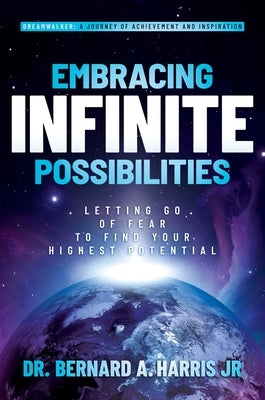 DREAMWALKER: A JOURNEY OF ACHIEVEMENT AND INSPIRATION

EMBRACING
INFINITE
POSSIBILITIES

LETTING GO OF FEAR TO FIND YOUR HIGHEST POTENTIAL

DR. BERNARD A. HARRIS JR